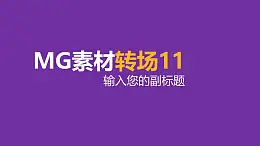 MG素材转场11
输入您的副标题